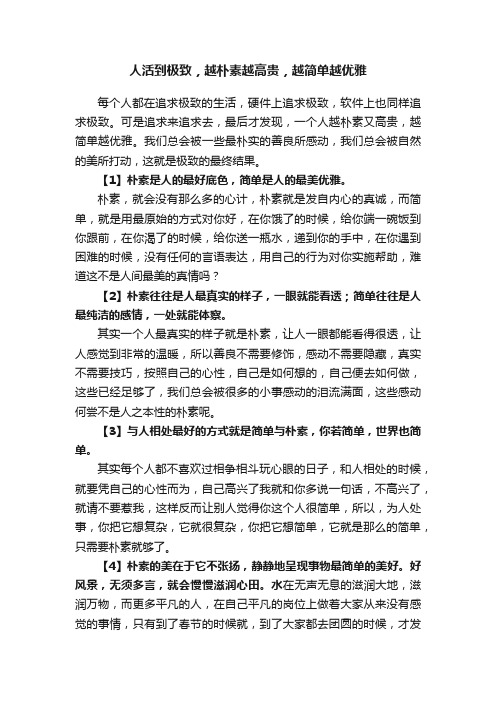 人活到极致，越朴素越高贵，越简单越优雅

每个人都在追求极致的生活，硬件上追求极致，软件上也同样追求极致。可是追求来追求去，最后才发现，一个人越朴素又高贵，越简单越优雅。我们总会被一些最朴实的善良所感动，我们总会被自然的美所打动，这就是极致的最终结果。

【1】朴素是人的最好底色，简单是人的最美优雅。

朴素，就会没有那么多的心计，朴素就是发自内心的真诚，而简单，就是用最原始的方式对你好，在你饿了的时候，给你端一碗饭到你跟前，在你渴了的时候，给你送一瓶水，递到你的手中，在你遇到困难的时候，没有任何的言语表达，用自己的行为对你实施帮助，难道这不是人间最美的真情吗？

【2】朴素往往是人最真实的样子，一眼就能看透；简单往往是人最纯洁的感情，一处就能体察。

其实一个人最真实的样子就是朴素，让人一眼都能看得很透，让人感觉到非常的温暖，所以善良不需要修饰，感动不需要隐藏，真实不需要技巧，按照自己的心性，自己是如何想的，自己便去如何做，这些已经足够了，我们总会被很多的小事感动的泪流满面，这些感动何尝不是人之本性的朴素呢。

【3】与人相处最好的方式就是简单与朴素，你若简单，世界也简单。

其实每个人都不喜欢过相争相斗玩心眼的日子，和人相处的时候，就要凭自己的心性而为，自己高兴了我就和你多说一句话，不高兴了，就请不要惹我，这样反而让别人觉得你这个人很简单，所以，为人处事，你把它想复杂，它就很复杂，你把它想简单，它就是那么的简单，只需要朴素就够了。

【4】朴素的美在于它不张扬，静静地呈现事物最简单的美好。好风景，无须多言，就会慢慢滋润心田。水在无声无息的滋润大地，滋润万物，而更多平凡的人，在自己平凡的岗位上做着大家从来没有感觉的事情，只有到了春节的时候就，到了大家都去团圆的时候，才发